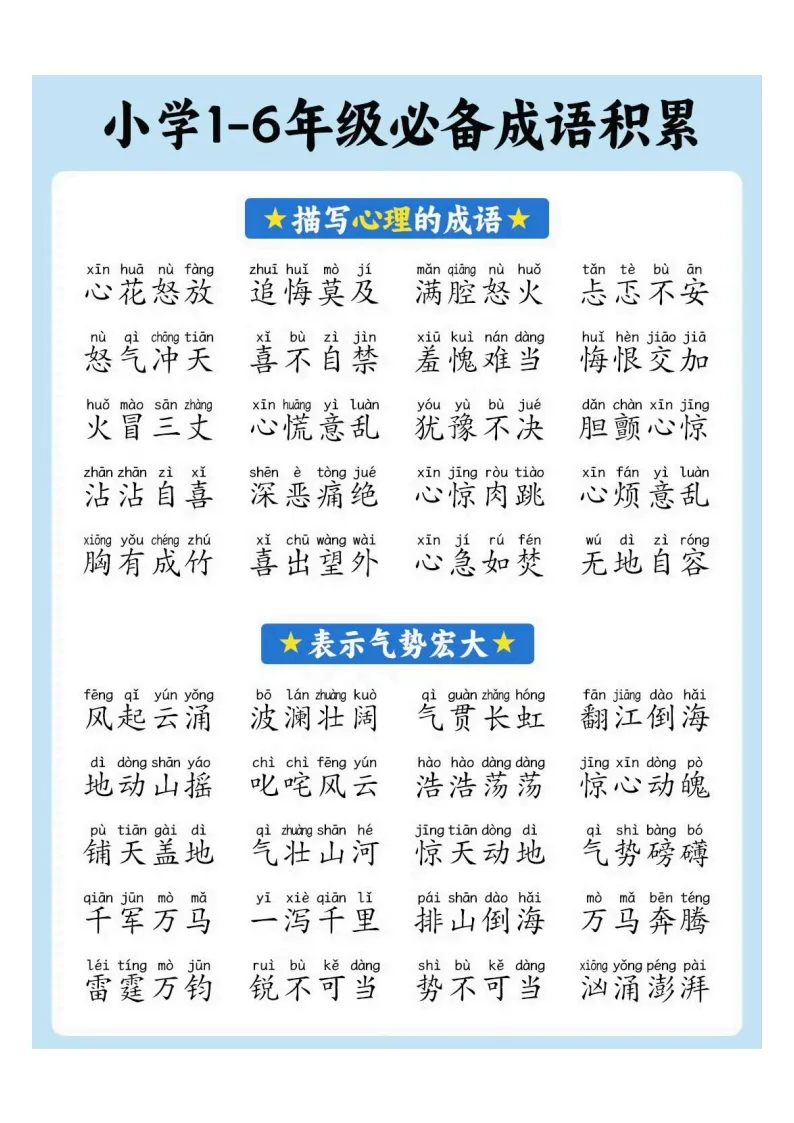 小学1-6年级必备成语积累

★描写心理的成语★

xīn huā nù fàng
心花怒放

zhuī huǐ mò jí
追悔莫及

mǎn qiāng nù huǒ
满腔怒火

tǎn tè bù ān
忐忑不安

nù qì chōng tiān
怒气冲天

xǐ bù zì jìn
喜不自禁

xiū kuì nán dàng
羞愧难当

huǐ hèn jiāo jiā
悔恨交加

huǒ mào sān zhàng
火冒三丈

xīn huāng yì luàn
心慌意乱

yóu yù bù jué
犹豫不决

dǎn chàn xīn jīng
胆颤心惊

zhān zhān zì xǐ
沾沾自喜

shēn è tòng jué
深恶痛绝

xīn jīng ròu tiào
心惊肉跳

xīn fán yì luàn
心烦意乱

xiōng yǒu chéng zhú
胸有成竹

xǐ chū wàng wài
喜出望外

xīn jí rú fén
心急如焚

wú dì zì róng
无地自容

★表示气势宏大★

fēng qǐ yún yǒng
风起云涌

bō lán zhuàng kuò
波澜壮阔

qì guàn zhǎng hóng
气贯长虹

fān jiāng dào hǎi
翻江倒海

dì dòng shān yáo
地动山摇

chì chì fēng yún
叱咤风云

hào hào dàng dàng
浩浩荡荡

jīng xīn dòng pò
惊心动魄

pù tiān gài dì
铺天盖地

qì zhuàng shān hé
气壮山河

jīng tiān dòng dì
惊天动地

qì shì bàng bó
气势磅礴

qiān jūn mò mǎ
千军万马

yī xiè qiān lǐ
一泻千里

pái shān dào hǎi
排山倒海

mò mǎ bēn téng
万马奔腾

léi tíng mò jūn
雷霆万钧

ruì bù kě dàng
锐不可当

shì bù kě dàng
势不可当

xiōng yǒng péng pài
汹涌澎湃